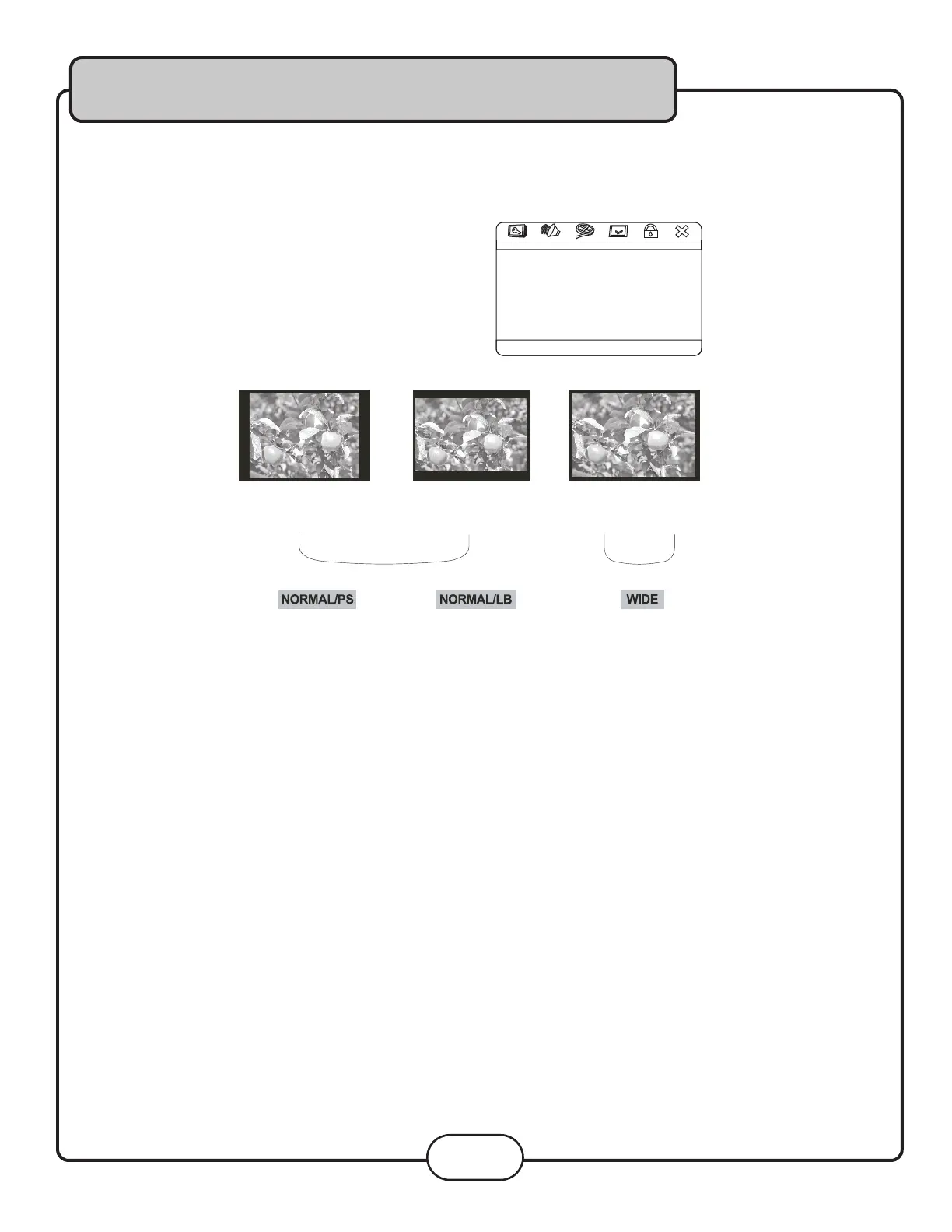 NORMAL/PS

NORMAL/LB

WIDE